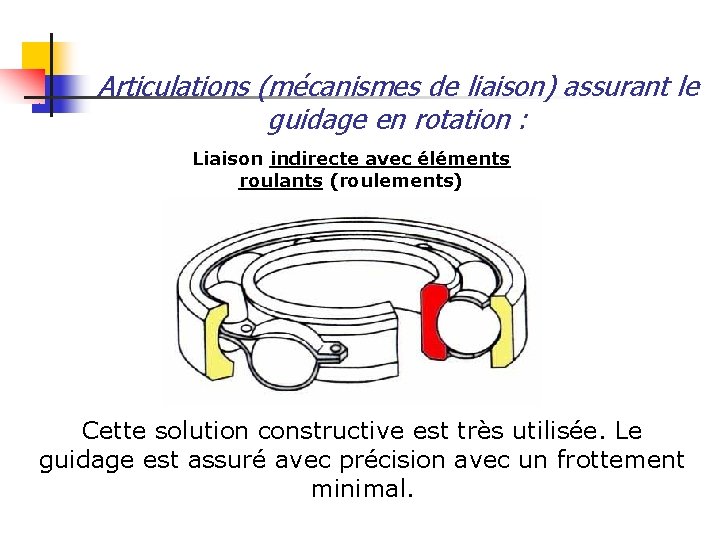 Articulations (mécanismes de liaison) assurant le guidage en rotation :

Liaison indirecte avec éléments roulants (roulements)

Cette solution constructive est très utilisée. Le guidage est assuré avec précision avec un frottement minimal.